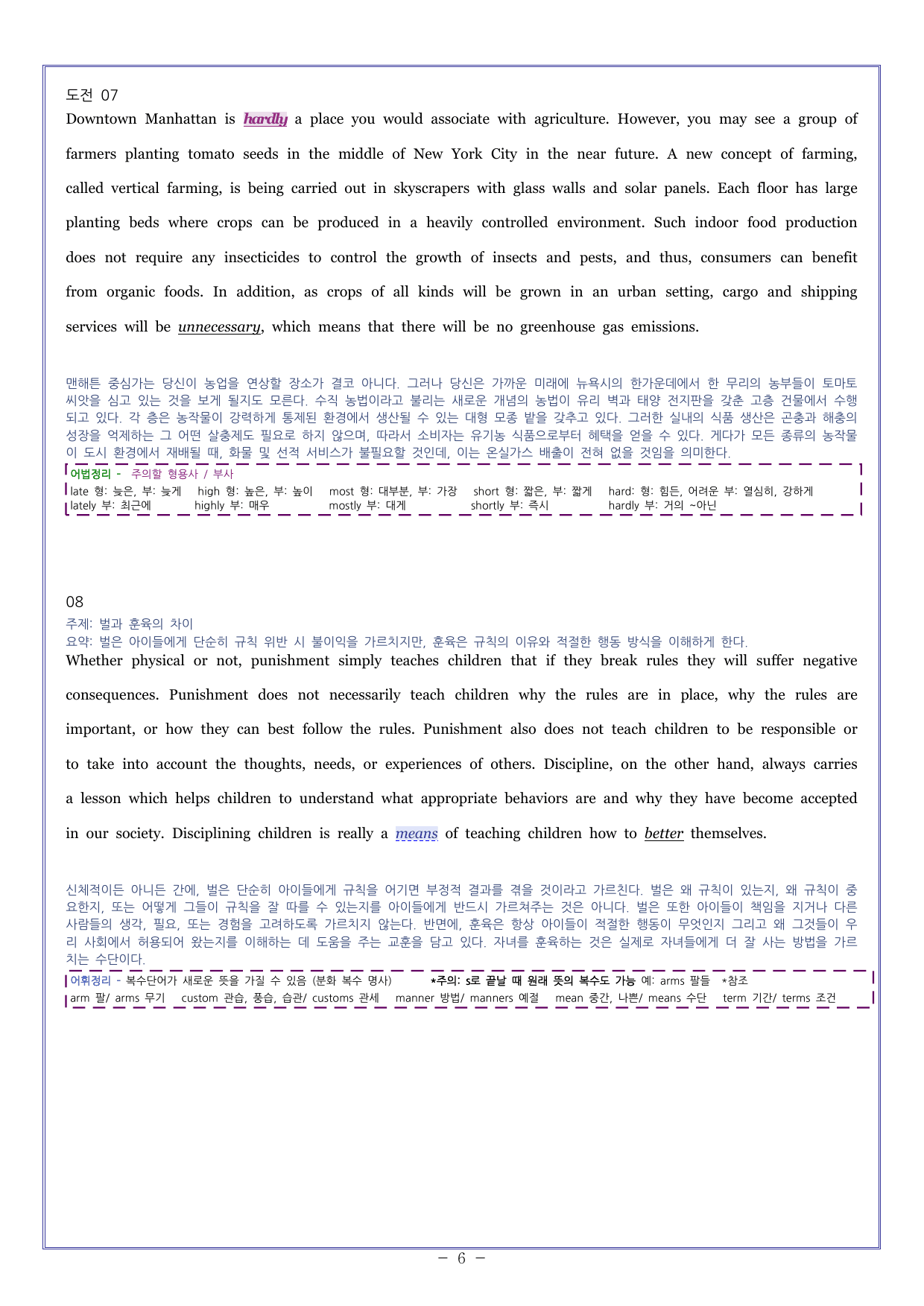 도전 07

Downtown Manhattan is hardly a place you would associate with agriculture. However, you may see a group of farmers planting tomato seeds in the middle of New York City in the near future. A new concept of farming, called vertical farming, is being carried out in skyscrapers with glass walls and solar panels. Each floor has large planting beds where crops can be produced in a heavily controlled environment. Such indoor food production does not require any insecticides to control the growth of insects and pests, and thus, consumers can benefit from organic foods. In addition, as crops of all kinds will be grown in an urban setting, cargo and shipping services will be unnecessary, which means that there will be no greenhouse gas emissions.

맨해튼 중심가는 당신이 농업을 연상할 장소가 결코 아니다. 그러나 당신은 가까운 미래에 뉴욕시의 한가운데에서 한 무리의 농부들이 토마토 씨앗을 심고 있는 것을 보게 될지도 모른다. 수직 농법이라고 불리는 새로운 개념의 농법이 유리 벽과 태양 전지판을 갖춘 고층 건물에서 수행되고 있다. 각 층은 농작물이 강력하게 통제된 환경에서 생산될 수 있는 대형 모종 밭을 갖추고 있다. 그러한 실내의 식품 생산은 곤충과 해충의 성장을 억제하는 그 어떤 살충제도 필요로 하지 않으며, 따라서 소비자는 유기농 식품으로부터 혜택을 얻을 수 있다. 게다가 모든 종류의 농작물이 도시 환경에서 재배될 때, 화물 및 선적 서비스가 불필요할 것인데, 이는 온실가스 배출이 전혀 없을 것임을 의미한다.

어법정리 - 주의할 형용사 / 부사
late 형: 늦은, 부: 늦게 high 형: 높은, 부: 높이 most 형: 대부분, 부: 가장 short 형: 짧은, 부: 짧게 hard: 형: 힘든, 어려운 부: 열심히, 강하게
lately 부: 최근에 highly 부: 매우 mostly 부: 대게 shortly 부: 즉시 hardly 부: 거의 ~아닌

08
주제: 벌과 훈육의 차이
요약: 벌은 아이들에게 단순히 규칙 위반 시 불이익을 가르치지만, 훈육은 규칙의 이유와 적절한 행동 방식을 이해하게 한다.

Whether physical or not, punishment simply teaches children that if they break rules they will suffer negative consequences. Punishment does not necessarily teach children why the rules are in place, why the rules are important, or how they can best follow the rules. Punishment also does not teach children to be responsible or to take into account the thoughts, needs, or experiences of others. Discipline, on the other hand, always carries a lesson which helps children to understand what appropriate behaviors are and why they have become accepted in our society. Disciplining children is really a means of teaching children how to better themselves.

신체적이든 아니든 간에, 벌은 단순히 아이들에게 규칙을 어기면 부정적 결과를 겪을 것이라고 가르친다. 벌은 왜 규칙이 있는지, 왜 규칙이 중요한지, 또는 어떻게 그들이 규칙을 잘 따를 수 있는지를 아이들에게 반드시 가르쳐주는 것은 아니다. 벌은 또한 아이들이 책임을 지거나 다른 사람들의 생각, 필요, 또는 경험을 고려하도록 가르치지 않는다. 반면에, 훈육은 항상 아이들이 적절한 행동이 무엇인지 그리고 왜 그것들이 우리 사회에서 허용되어 왔는지를 이해하는 데 도움을 주는 교훈을 담고 있다. 자녀를 훈육하는 것은 실제로 자녀들에게 더 잘 사는 방법을 가르치는 수단이다.

어휘정리 - 복수단어가 새로운 뜻을 가질 수 있음 (분화 복수 명사) *주의: s로 끝날 때 원래 뜻의 복수도 가능 예: arms 팔들 *참조
arm 팔/ arms 무기 custom 관습, 풍습, 습관/ customs 관세 manner 방법/ manners 예절 mean 중간, 나쁜/ means 수단 term 기간/ terms 조건

- 6 -